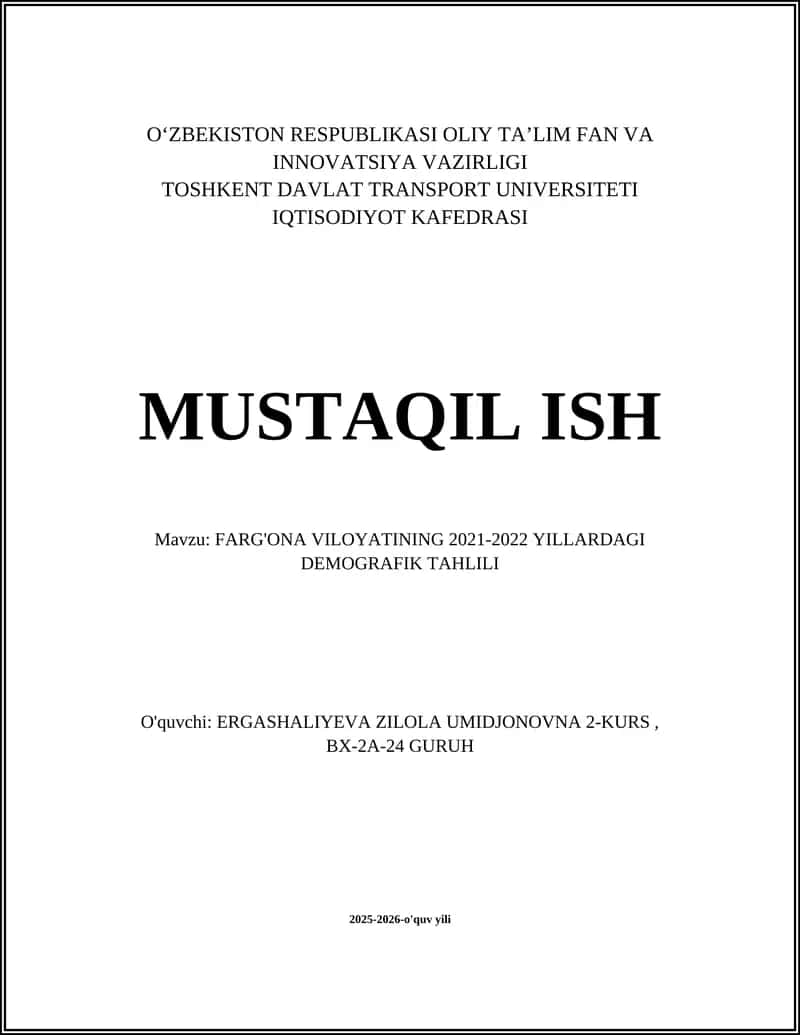 O‘ZBEKISTON RESPUBLIKASI OLIY TA’LIM FAN VA INNOVATSIYA VAZIRLIGI
TOSHKENT DAVLAT TRANSPORT UNIVERSITETI
IQTISODIYOT KAFEDRASI

MUSTAQIL ISH

Mavzu: FARG'ONA VILOYATINING 2021-2022 YILLARDAGI DEMOGRAFIK TAHLILI

O'quvchi: ERGASHALIYEVA ZILOLA UMIDJONOVNA 2-KURS , BX-2A-24 GURUH

2025-2026-o'quv yili